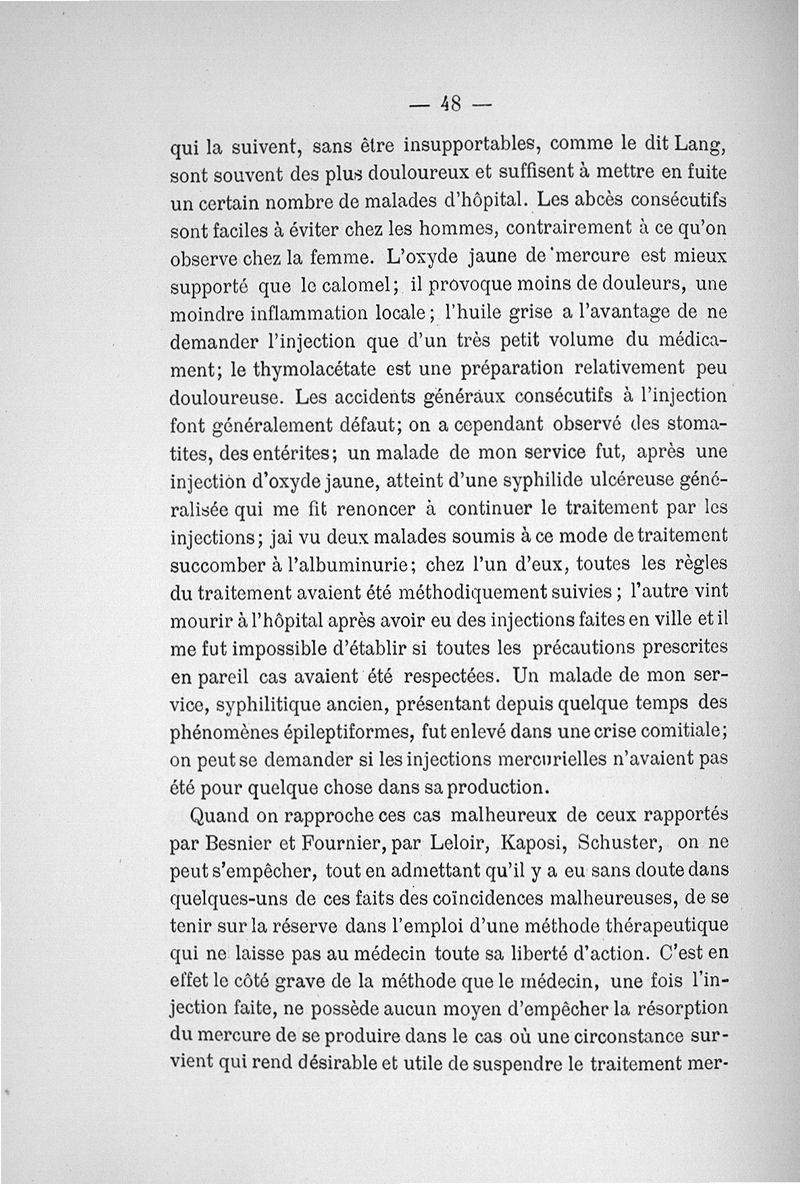 — 48 —

qui la suivent, sans être insupportables, comme le dit Lang, sont souvent des plus douloureux et suffisent à mettre en fuite un certain nombre de malades d'hôpital. Les abcès consécutifs sont faciles à éviter chez les hommes, contrairement à ce qu'on observe chez la femme. L'oxyde jaune de mercure est mieux supporté que le calomel; il provoque moins de douleurs, une moindre inflammation locale; l'huile grise a l'avantage de ne demander l'injection que d'un très petit volume du médicament; le thymolacétate est une préparation relativement peu douloureuse. Les accidents généraux consécutifs à l'injection font généralement défaut; on a cependant observé des stomatites, des entérites; un malade de mon service fut, après une injection d'oxyde jaune, atteint d'une syphilide ulcéreuse généralisée qui me fit renoncer à continuer le traitement par les injections; jai vu deux malades soumis à ce mode de traitement succomber à l'albuminurie; chez l'un d'eux, toutes les règles du traitement avaient été méthodiquement suivies; l'autre vint mourir à l'hôpital après avoir eu des injections faites en ville et il me fut impossible d'établir si toutes les précautions prescrites en pareil cas avaient été respectées. Un malade de mon service, syphilitique ancien, présentant depuis quelque temps des phénomènes épileptiformes, fut enlevé dans une crise comitiale; on peut se demander si les injections mercurielles n'avaient pas été pour quelque chose dans sa production.

Quand on rapproche ces cas malheureux de ceux rapportés par Besnier et Fournier, par Leloir, Kaposi, Schuster, on ne peut s'empêcher, tout en admettant qu'il y a eu sans doute dans quelques-uns de ces faits des coïncidences malheureuses, de se tenir sur la réserve dans l'emploi d'une méthode thérapeutique qui ne laisse pas au médecin toute sa liberté d'action. C'est en effet le côté grave de la méthode que le médecin, une fois l'injection faite, ne possède aucun moyen d'empêcher la résorption du mercure de se produire dans le cas où une circonstance survient qui rend désirable et utile de suspendre le traitement mer-